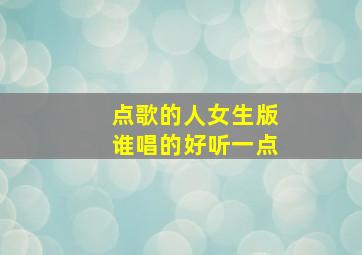 点歌的人女生版
谁唱的好听一点